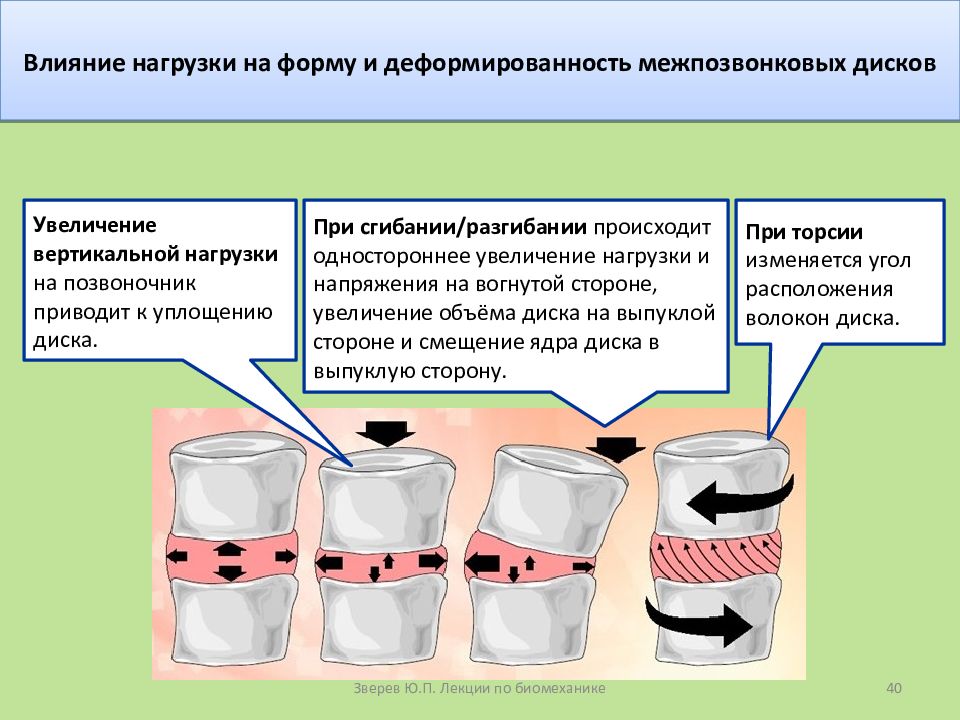 Влияние нагрузки на форму и деформированность межпозвонковых дисков

Увеличение вертикальной нагрузки на позвоночник приводит к уплощению диска.

При сгибании/разгибании происходит одностороннее увеличение нагрузки и напряжения на вогнутой стороне, увеличение объёма диска на выпуклой стороне и смещение ядра диска в выпуклую сторону.

При торсии изменяется угол расположения волокон диска.

Зверев Ю.П. Лекции по биомеханике

40